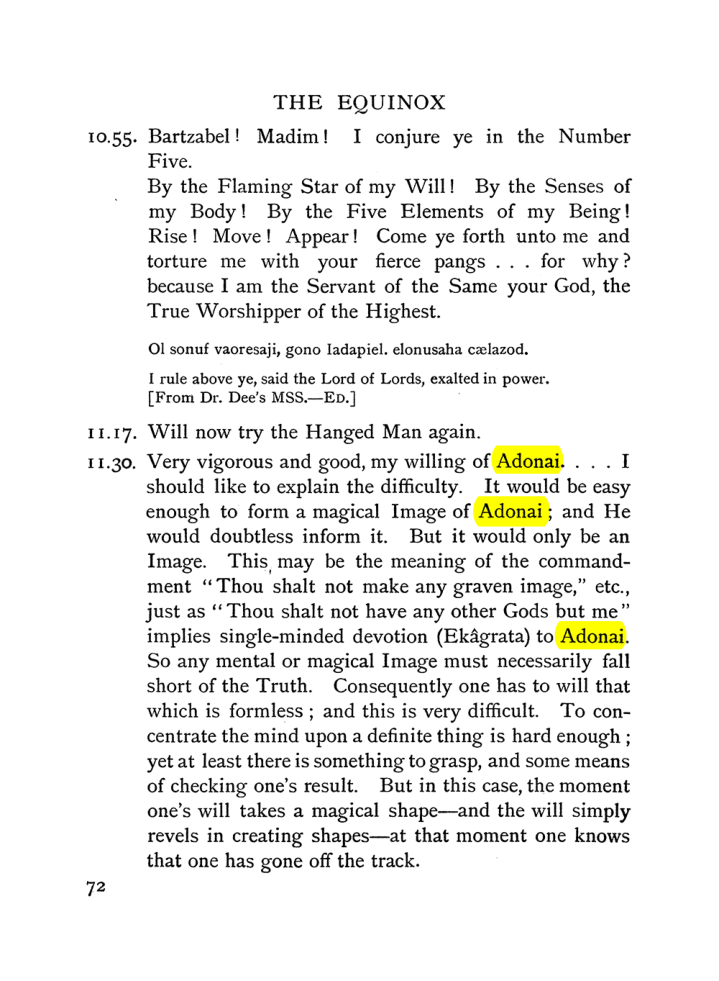 THE EQUINOX

10.55. Bartzabel! Madim! I conjure ye in the Number Five.
By the Flaming Star of my Will! By the Senses of my Body! By the Five Elements of my Being! Rise! Move! Appear! Come ye forth unto me and torture me with your fierce pangs . . . for why? because I am the Servant of the Same your God, the True Worshipper of the Highest.

Ol sonuf vaoresaji, gono Iadapiel. elonusaha cælazod.

I rule above ye, said the Lord of Lords, exalted in power.
[From Dr. Dee's MSS.—ED.]

11.17. Will now try the Hanged Man again.

11.30. Very vigorous and good, my willing of Adonai. . . . I should like to explain the difficulty. It would be easy enough to form a magical Image of Adonai; and He would doubtless inform it. But it would only be an Image. This may be the meaning of the commandment "Thou shalt not make any graven image," etc., just as "Thou shalt not have any other Gods but me" implies single-minded devotion (Ekâgrata) to Adonai. So any mental or magical Image must necessarily fall short of the Truth. Consequently one has to will that which is formless; and this is very difficult. To concentrate the mind upon a definite thing is hard enough; yet at least there is something to grasp, and some means of checking one's result. But in this case, the moment one's will takes a magical shape—and the will simply revels in creating shapes—at that moment one knows that one has gone off the track.

72